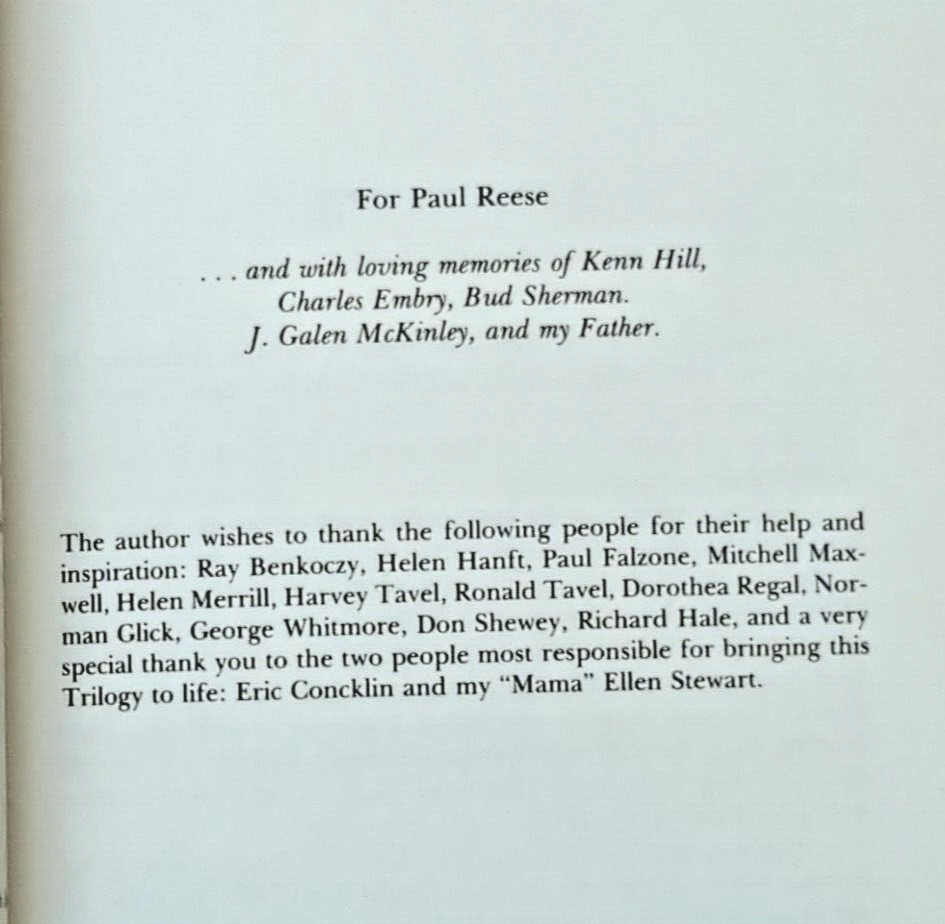 For Paul Reese

. . . and with loving memories of Kenn Hill, Charles Embry, Bud Sherman. J. Galen McKinley, and my Father.

The author wishes to thank the following people for their help and inspiration: Ray Benkoczy, Helen Hanft, Paul Falzone, Mitchell Maxwell, Helen Merrill, Harvey Tavel, Ronald Tavel, Dorothea Regal, Norman Glick, George Whitmore, Don Shewey, Richard Hale, and a very special thank you to the two people most responsible for bringing this Trilogy to life: Eric Concklin and my "Mama" Ellen Stewart.